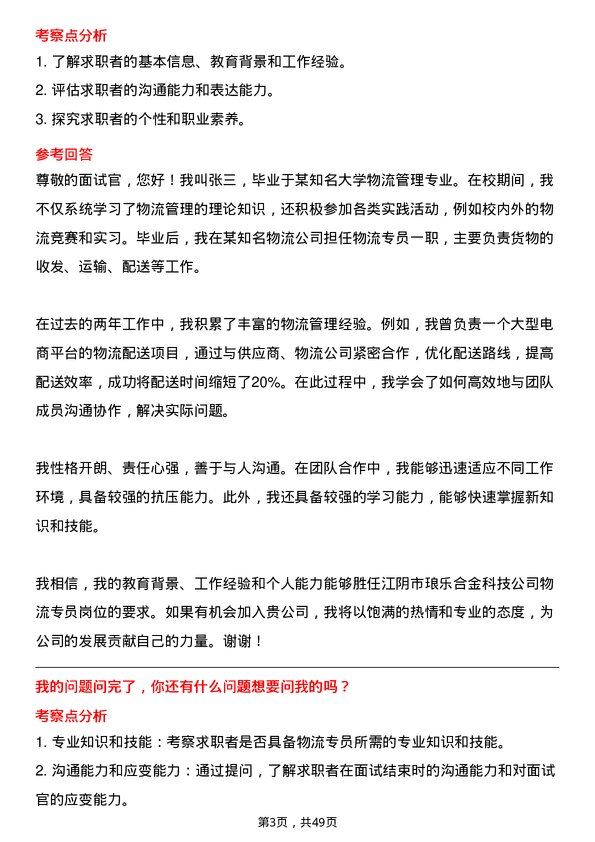 考察点分析

1. 了解求职者的基本信息、教育背景和工作经验。

2. 评估求职者的沟通能力和表达能力。

3. 探究求职者的个性和职业素养。

参考回答

尊敬的面试官，您好！我叫张三，毕业于某知名大学物流管理专业。在校期间，我不仅系统学习了物流管理的理论知识，还积极参加各类实践活动，例如校内外的物流竞赛和实习。毕业后，我在某知名物流公司担任物流专员一职，主要负责货物的收发、运输、配送等工作。

在过去的两年工作中，我积累了丰富的物流管理经验。例如，我曾负责一个大型电商平台的物流配送项目，通过与供应商、物流公司紧密合作，优化配送路线，提高配送效率，成功将配送时间缩短了20%。在此过程中，我学会了如何高效地与团队成员沟通协作，解决实际问题。

我性格开朗、责任心强，善于与人沟通。在团队合作中，我能够迅速适应不同工作环境，具备较强的抗压能力。此外，我还具备较强的学习能力，能够快速掌握新知识和技能。

我相信，我的教育背景、工作经验和个人能力能够胜任江阴市琅乐合金科技公司物流专员岗位的要求。如果有机会加入贵公司，我将以饱满的热情和专业的态度，为公司的发展贡献自己的力量。谢谢！

我的问题问完了，你还有什么问题想要问我的吗？

考察点分析

1. 专业知识和技能：考察求职者是否具备物流专员所需的专业知识和技能。

2. 沟通能力和应变能力：通过提问，了解求职者在面试结束时的沟通能力和对面试官的应变能力。

第3页，共49页